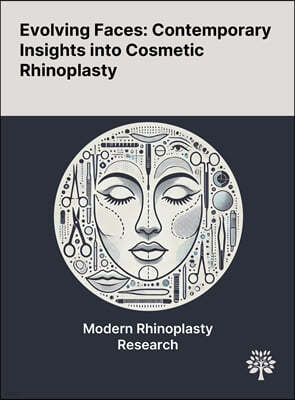 Evolving Faces: Contemporary Insights into Cosmetic Rhinoplasty

Modern Rhinoplasty Research